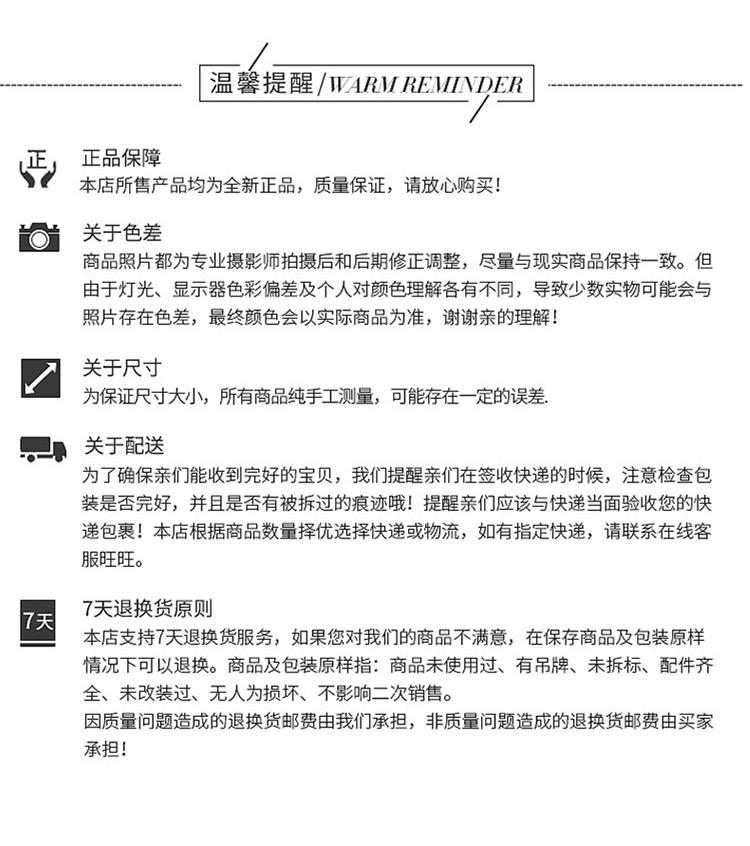 温馨提醒/WARM REMINDER

正

正品保障
本店所售产品均为全新正品，质量保证，请放心购买！

关于色差
商品照片都为专业摄影师拍摄后和后期修正调整，尽量与现实商品保持一致。但由于灯光、显示器色彩偏差及个人对颜色理解各有不同，导致少数实物可能会与照片存在色差，最终颜色会以实际商品为准，谢谢亲的理解！

关于尺寸
为保证尺寸大小，所有商品纯手工测量，可能存在一定的误差.

关于配送
为了确保亲们能收到完好的宝贝，我们提醒亲们在签收快递的时候，注意检查包装是否完好，并且是否有被拆过的痕迹哦！提醒亲们应该与快递当面验收您的快递包裹！本店根据商品数量择优选择快递或物流，如有指定快递，请联系在线客服旺旺。

7天

7天退换货原则
本店支持7天退换货服务，如果您对我们的商品不满意，在保存商品及包装原样情况下可以退换。商品及包装原样指：商品未使用过、有吊牌、未拆标、配件齐全、未改装过、无人为损坏、不影响二次销售。
因质量问题造成的退换货邮费由我们承担，非质量问题造成的退换货邮费由买家承担！